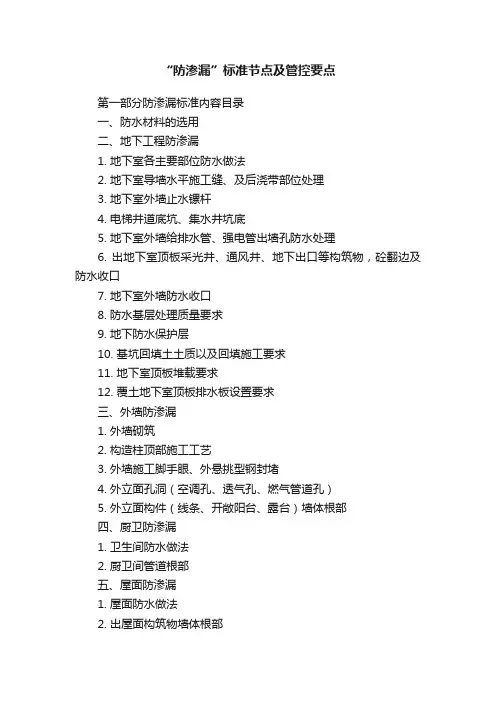 “防渗漏”标准节点及管控要点

第一部分防渗漏标准内容目录

一、防水材料的选用

二、地下工程防渗漏

1. 地下室各主要部位防水做法

2. 地下室导墙水平施工缝、及后浇带部位处理

3. 地下室外墙止水镙杆

4. 电梯井道底坑、集水井坑底

5. 地下室外墙给排水管、强电管出墙孔防水处理

6. 出地下室顶板采光井、通风井、地下出口等构筑物，砼翻边及防水收口

7. 地下室外墙防水收口

8. 防水基层处理质量要求

9. 地下防水保护层

10. 基坑回填土土质以及回填施工要求

11. 地下室顶板堆载要求

12. 覆土地下室顶板排水板设置要求

三、外墙防渗漏

1. 外墙砌筑

2. 构造柱顶部施工工艺

3. 外墙施工脚手眼、外悬挑型钢封堵

4. 外立面孔洞（空调孔、透气孔、燃气管道孔）

5. 外立面构件（线条、开敞阳台、露台）墙体根部

四、厨卫防渗漏

1. 卫生间防水做法

2. 厨卫间管道根部

五、屋面防渗漏

1. 屋面防水做法

2. 出屋面构筑物墙体根部